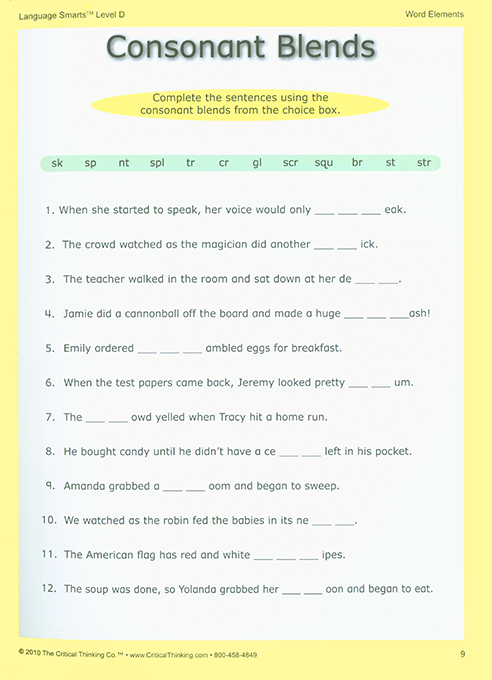 Language Smarts™ Level D

Word Elements

Consonant Blends

Complete the sentences using the consonant blends from the choice box.

sk sp nt spl tr cr gl scr squ br st str

1. When she started to speak, her voice would only ___ ___ ___ eak.

2. The crowd watched as the magician did another ___ ___ ick.

3. The teacher walked in the room and sat down at her de ___ ___.

4. Jamie did a cannonball off the board and made a huge ___ ___ ___ash!

5. Emily ordered ___ ___ ___ ambled eggs for breakfast.

6. When the test papers came back, Jeremy looked pretty ___ ___ um.

7. The ___ ___ owd yelled when Tracy hit a home run.

8. He bought candy until he didn't have a ce ___ ___ left in his pocket.

9. Amanda grabbed a ___ ___ oom and began to sweep.

10. We watched as the robin fed the babies in its ne ___ ___.

11. The American flag has red and white ___ ___ ___ ipes.

12. The soup was done, so Yolanda grabbed her ___ ___ oon and began to eat.

© 2010 The Critical Thinking Co.™ • www.CriticalThinking.com • 800-458-4849

9